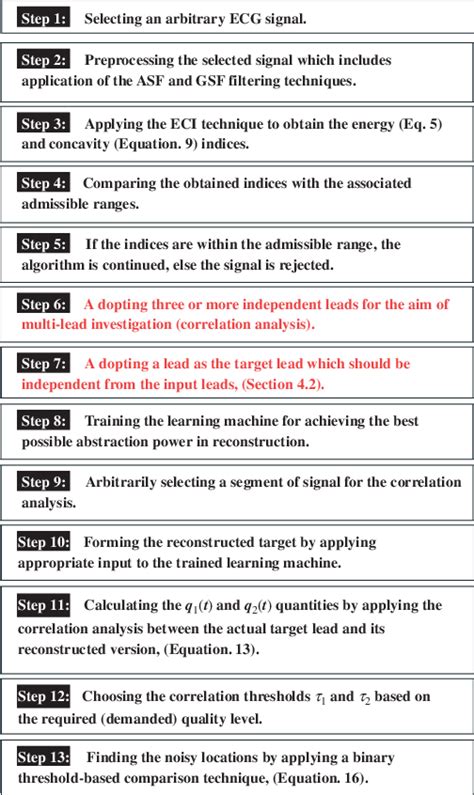 Step 1: Selecting an arbitrary ECG signal.

Step 2: Preprocessing the selected signal which includes application of the ASF and GSF filtering techniques.

Step 3: Applying the ECI technique to obtain the energy (Eq. 5) and concavity (Equation. 9) indices.

Step 4: Comparing the obtained indices with the associated admissible ranges.

Step 5: If the indices are within the admissible range, the algorithm is continued, else the signal is rejected.

Step 6: A dopting three or more independent leads for the aim of multi-lead investigation (correlation analysis).

Step 7: A dopting a lead as the target lead which should be independent from the input leads, (Section 4.2).

Step 8: Training the learning machine for achieving the best possible abstraction power in reconstruction.

Step 9: Arbitrarily selecting a segment of signal for the correlation analysis.

Step 10: Forming the reconstructed target by applying appropriate input to the trained learning machine.

Step 11: Calculating the $q_1(t)$ and $q_2(t)$ quantities by applying the correlation analysis between the actual target lead and its reconstructed version, (Equation. 13).

Step 12: Choosing the correlation thresholds $\tau_1$ and $\tau_2$ based on the required (demanded) quality level.

Step 13: Finding the noisy locations by applying a binary threshold-based comparison technique, (Equation. 16).